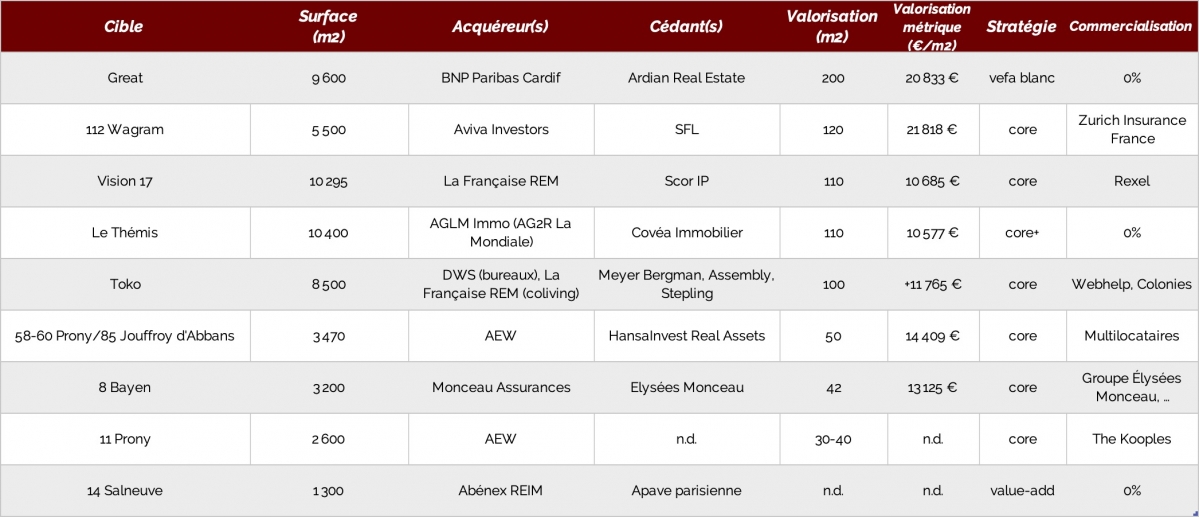 | Cible | Surface (m2) | Acquéreur(s) | Cédant(s) | Valorisation (m2) | Valorisation métrique (€/m2) | Stratégie | Commercialisation |
|---|---|---|---|---|---|---|---|
| Great | 9 600 | BNP Paribas Cardif | Ardian Real Estate | 200 | 20 833 € | vefa blanc | 0% |
| 112 Wagram | 5 500 | Aviva Investors | SFL | 120 | 21 818 € | core | Zurich Insurance France |
| Vision 17 | 10 295 | La Française REM | Scor IP | 110 | 10 685 € | core | Rexel |
| Le Thémis | 10 400 | AGLM Immo (AG2R La Mondiale) | Covéa Immobilier | 110 | 10 577 € | core+ | 0% |
| Toko | 8 500 | DWS (bureaux), La Française REM (coliving) | Meyer Bergman, Assembly, Stepling | 100 | +11 765 € | core | Webhelp, Colonies |
| 58-60 Prony/85 Jouffroy d'Abbans | 3 470 | AEW | HansaInvest Real Assets | 50 | 14 409 € | core | Multilocataires |
| 8 Bayen | 3 200 | Monceau Assurances | Elysées Monceau | 42 | 13 125 € | core | Groupe Élysées Monceau, ... |
| 11 Prony | 2 600 | AEW | n.d. | 30-40 | n.d. | core | The Kooples |
| 14 Salneuve | 1 300 | Abénex REIM | Apave parisienne | n.d. | n.d. | value-add | 0% |